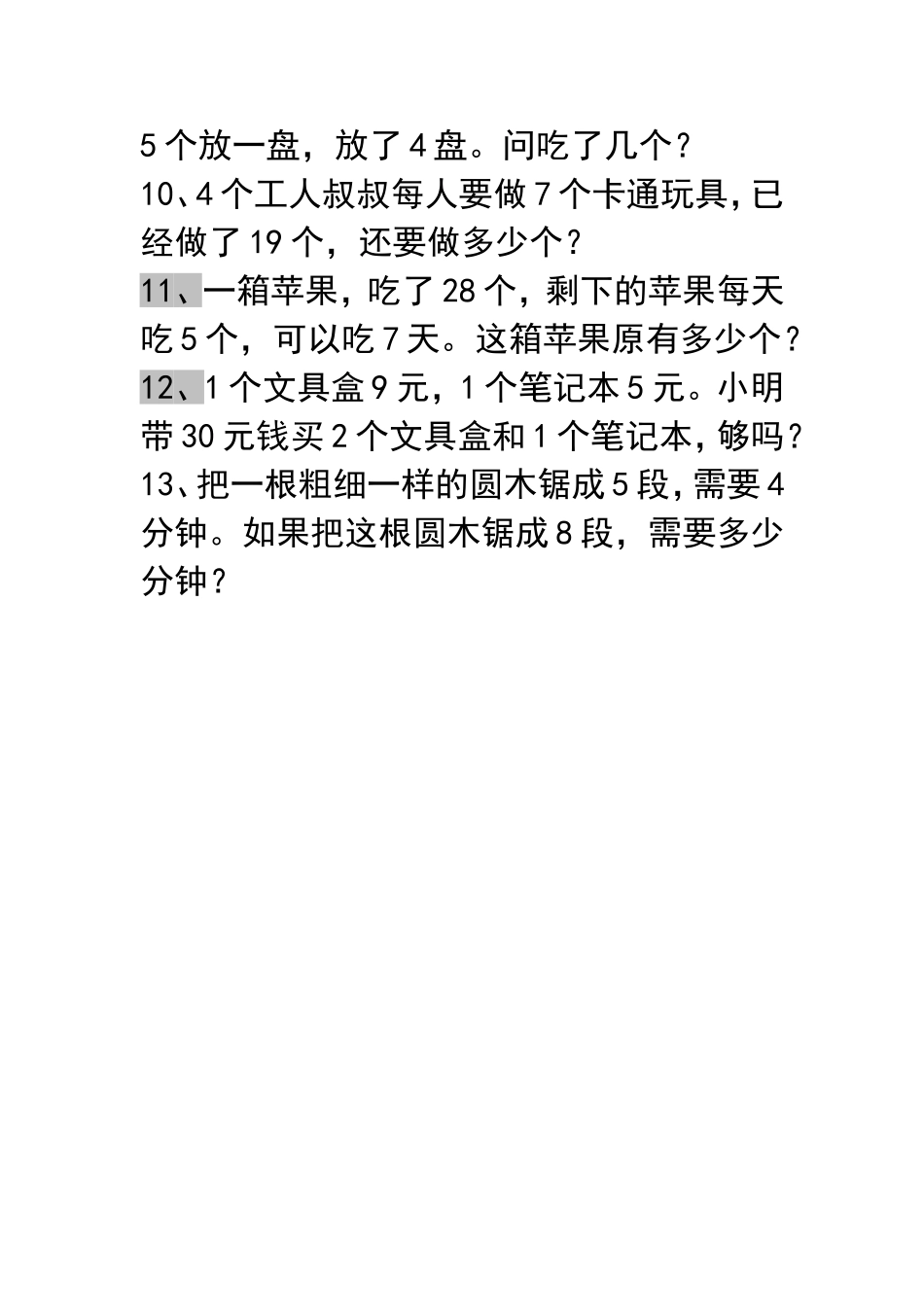 5个放一盘，放了4盘。问吃了几个？
10、4个工人叔叔每人要做7个卡通玩具，已经做了19个，还要做多少个？
11、一箱苹果，吃了28个，剩下的苹果每天吃5个，可以吃7天。这箱苹果原有多少个？
12、1个文具盒9元，1个笔记本5元。小明带30元钱买2个文具盒和1个笔记本，够吗？
13、把一根粗细一样的圆木锯成5段，需要4分钟。如果把这根圆木锯成8段，需要多少分钟？